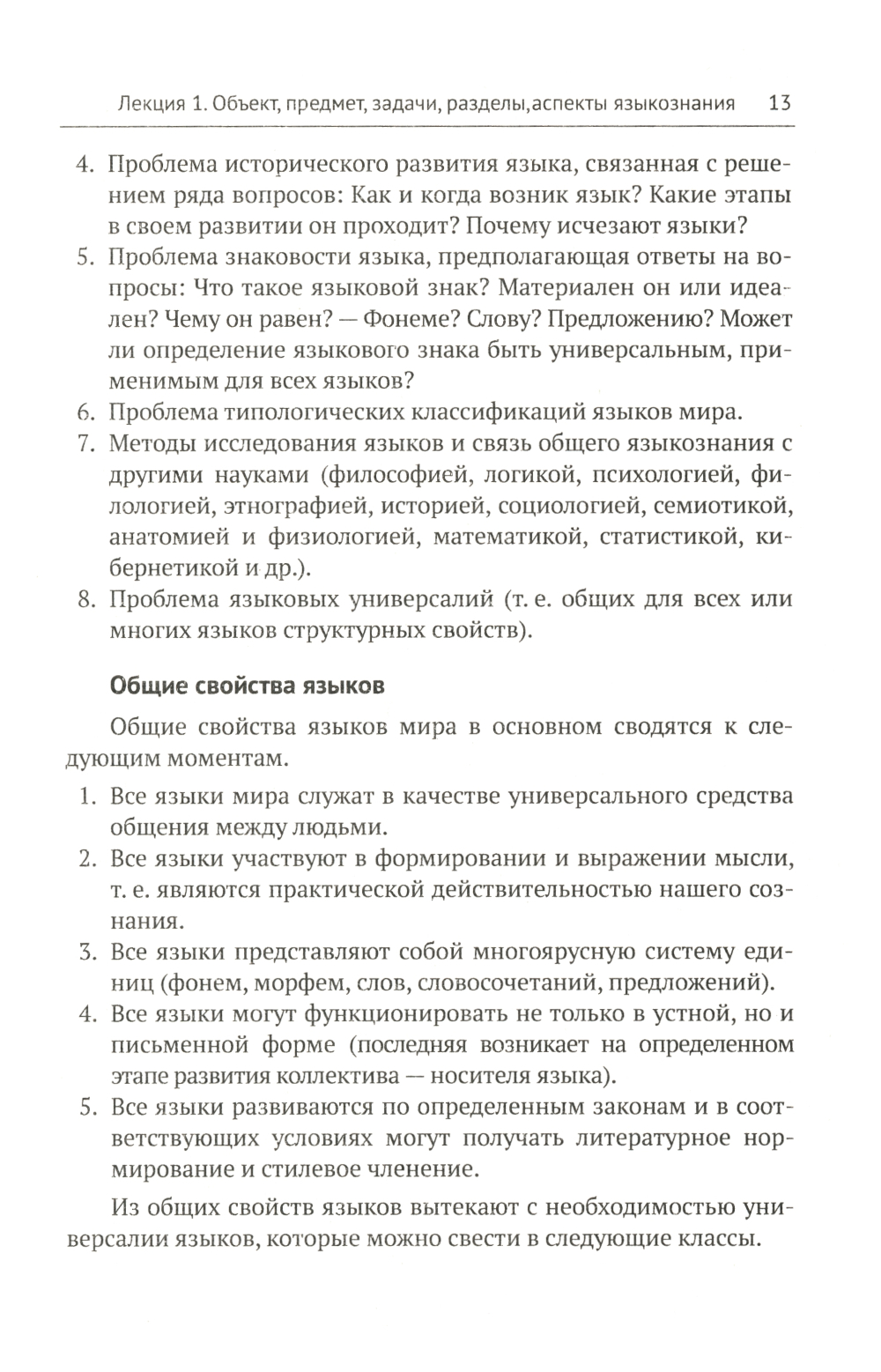 Лекция 1. Объект, предмет, задачи, разделы,аспекты языкознания 13

4. Проблема исторического развития языка, связанная с решением ряда вопросов: Как и когда возник язык? Какие этапы в своем развитии он проходит? Почему исчезают языки?
5. Проблема знаковости языка, предполагающая ответы на вопросы: Что такое языковой знак? Материален он или идеален? Чему он равен? — Фонеме? Слову? Предложению? Может ли определение языкового знака быть универсальным, применимым для всех языков?
6. Проблема типологических классификаций языков мира.
7. Методы исследования языков и связь общего языкознания с другими науками (философией, логикой, психологией, филологией, этнографией, историей, социологией, семиотикой, анатомией и физиологией, математикой, статистикой, кибернетикой и др.).
8. Проблема языковых универсалий (т. е. общих для всех или многих языков структурных свойств).

Общие свойства языков

Общие свойства языков мира в основном сводятся к следующим моментам.

1. Все языки мира служат в качестве универсального средства общения между людьми.
2. Все языки участвуют в формировании и выражении мысли, т. е. являются практической действительностью нашего сознания.
3. Все языки представляют собой многоярусную систему единиц (фонем, морфем, слов, словосочетаний, предложений).
4. Все языки могут функционировать не только в устной, но и письменной форме (последняя возникает на определенном этапе развития коллектива — носителя языка).
5. Все языки развиваются по определенным законам и в соответствующих условиях могут получать литературное нормирование и стилевое членение.

Из общих свойств языков вытекают с необходимостью универсалии языков, которые можно свести в следующие классы.